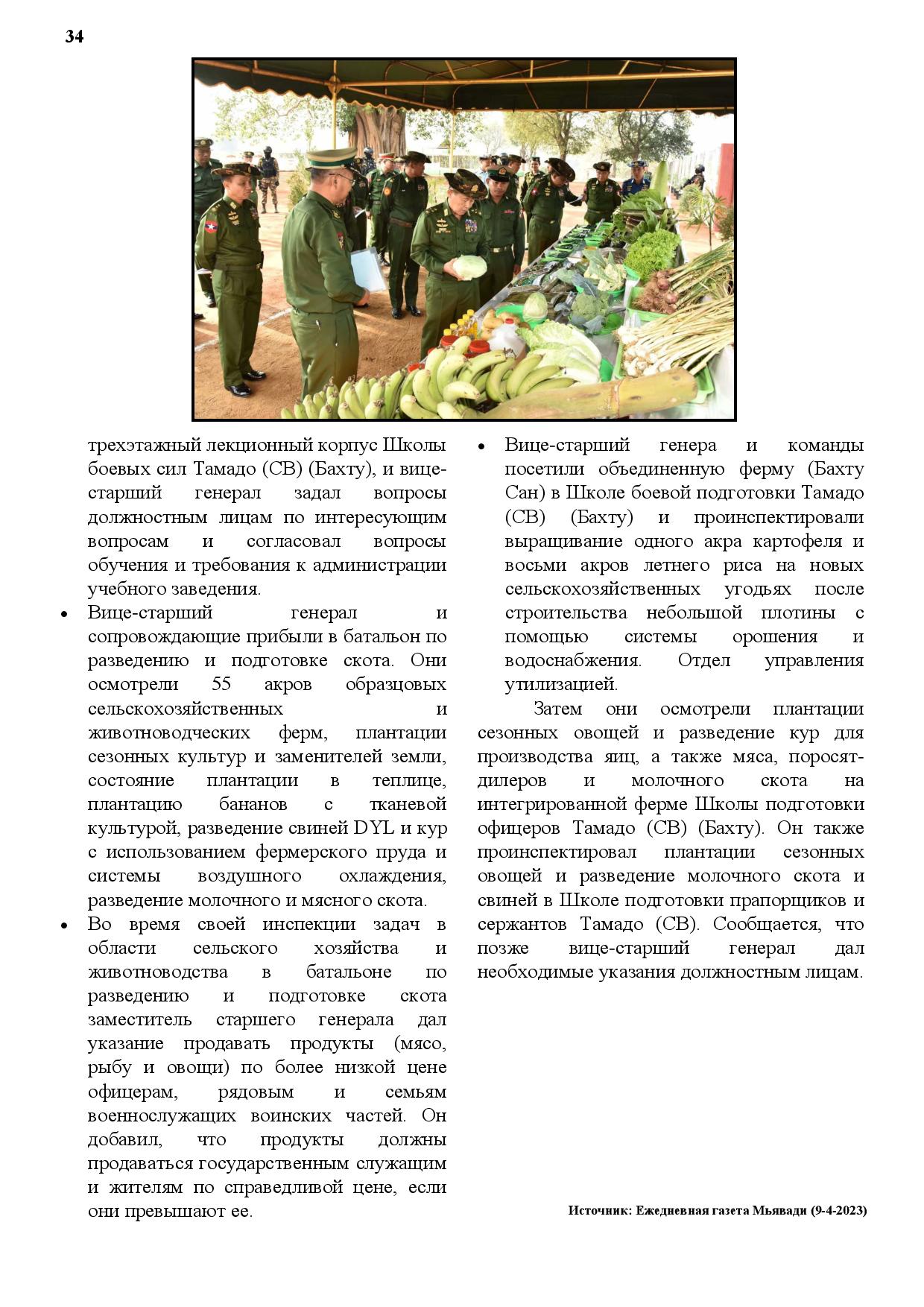 34

трехэтажный лекционный корпус Школы боевых сил Тамадо (СВ) (Бахту), и вице-старший генерал задал вопросы должностным лицам по интересующим вопросам и согласовал вопросы обучения и требования к администрации учебного заведения.

• Вице-старший генерал и сопровождающие прибыли в батальон по разведению и подготовке скота. Они осмотрели 55 акров образцовых сельскохозяйственных и животноводческих ферм, плантации сезонных культур и заменителей земли, состояние плантации в теплице, плантацию бананов с тканевой культурой, разведение свиней DYL и кур с использованием фермерского пруда и системы воздушного охлаждения, разведение молочного и мясного скота.

• Во время своей инспекции задач в области сельского хозяйства и животноводства в батальоне по разведению и подготовке скота заместитель старшего генерала дал указание продавать продукты (мясо, рыбу и овощи) по более низкой цене офицерам, рядовым и семьям военнослужащих воинских частей. Он добавил, что продукты должны продаваться государственным служащим и жителям по справедливой цене, если они превышают ее.

• Вице-старший генера и команды посетили объединенную ферму (Бахту Сан) в Школе боевой подготовки Тамадо (СВ) (Бахту) и проинспектировали выращивание одного акра картофеля и восьми акров летнего риса на новых сельскохозяйственных угодьях после строительства небольшой плотины с помощью системы орошения и водоснабжения. Отдел управления утилизацией.

Затем они осмотрели плантации сезонных овощей и разведение кур для производства яиц, а также мяса, поросят-дилеров и молочного скота на интегрированной ферме Школы подготовки офицеров Тамадо (СВ) (Бахту). Он также проинспектировал плантации сезонных овощей и разведение молочного скота и свиней в Школе подготовки прапорщиков и сержантов Тамадо (СВ). Сообщается, что позже вице-старший генерал дал необходимые указания должностным лицам.

Источник: Ежедневная газета Мьявади (9-4-2023)